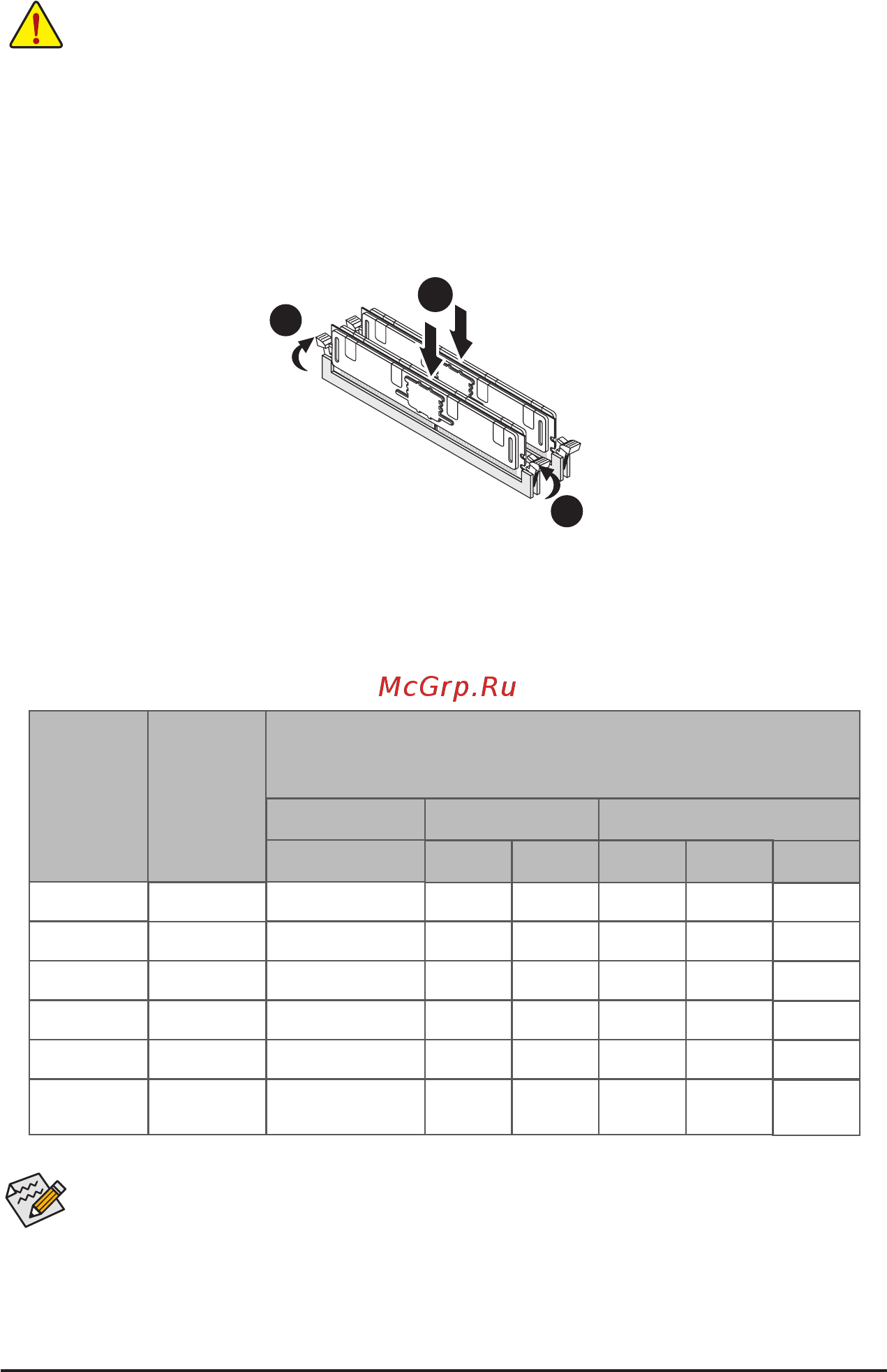 McGrp.Ru